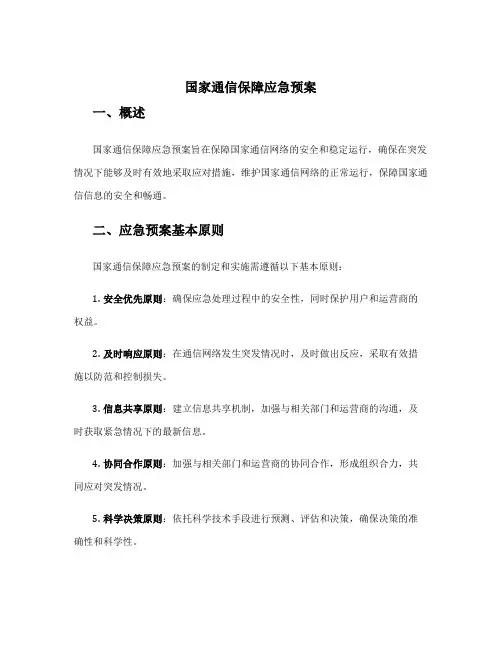 国家通信保障应急预案

一、概述

国家通信保障应急预案旨在保障国家通信网络的安全和稳定运行，确保在突发情况下能够及时有效地采取应对措施，维护国家通信网络的正常运行，保障国家通信信息的安全和畅通。

二、应急预案基本原则

国家通信保障应急预案的制定和实施需遵循以下基本原则：

1. 安全优先原则：确保应急处理过程中的安全性，同时保护用户和运营商的权益。

2. 及时响应原则：在通信网络发生突发情况时，及时做出反应，采取有效措施以防范和控制损失。

3. 信息共享原则：建立信息共享机制，加强与相关部门和运营商的沟通，及时获取紧急情况下的最新信息。

4. 协同合作原则：加强与相关部门和运营商的协同合作，形成组织合力，共同应对突发情况。

5. 科学决策原则：依托科学技术手段进行预测、评估和决策，确保决策的准确性和科学性。